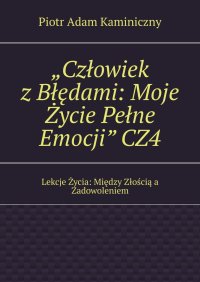 Piotr Adam Kaminiczny

„Człowiek z Błędami: Moje Życie Pełne Emocji” CZ4

Lekcje Życia: Między Złością a Zadowoleniem